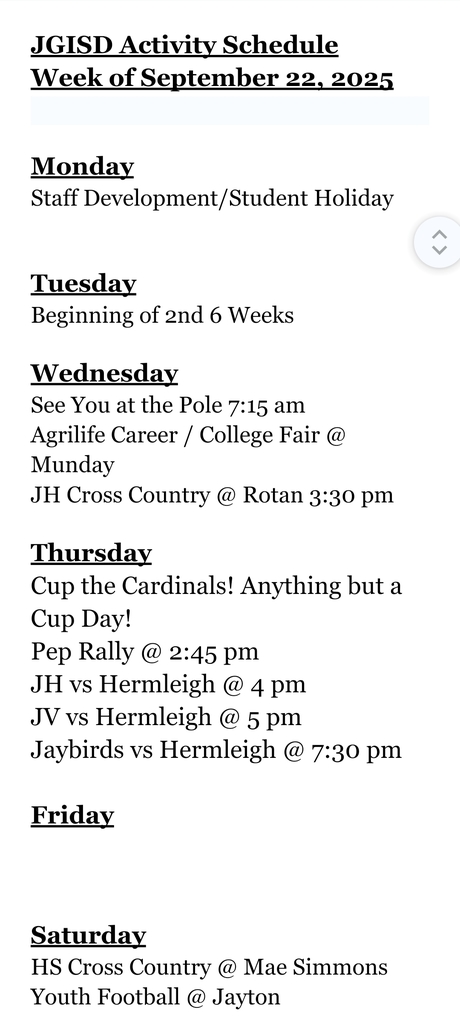 JGISD Activity Schedule
Week of September 22, 2025

Monday
Staff Development/Student Holiday

Tuesday
Beginning of 2nd 6 Weeks

Wednesday
See You at the Pole 7:15 am
Agrilife Career / College Fair @ Munday
JH Cross Country @ Rotan 3:30 pm

Thursday
Cup the Cardinals! Anything but a Cup Day!
Pep Rally @ 2:45 pm
JH vs Hermleigh @ 4 pm
JV vs Hermleigh @ 5 pm
Jaybirds vs Hermleigh @ 7:30 pm

Friday

Saturday
HS Cross Country @ Mae Simmons
Youth Football @ Jayton